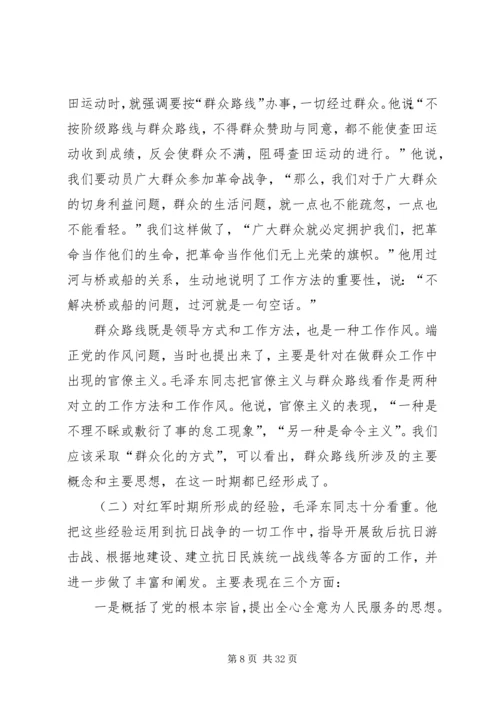 田运动时，就强调要按“群众路线”办事，一切经过群众。他说“不按阶级路线与群众路线，不得群众赞助与同意，都不能使查田运动收到成绩，反会使群众不满，阻碍查田运动的进行。”他说，我们要动员广大群众参加革命战争，“那么，我们对于广大群众的切身利益问题，群众的生活问题，就一点也不能疏忽，一点也不能看轻。”我们这样做了，“广大群众就必定拥护我们，把革命当作他们的生命，把革命当作他们无上光荣的旗帜。”他用过河与桥或船的关系，生动地说明了工作方法的重要性，说：“不解决桥或船的问题，过河就是一句空话。”

群众路线既是领导方式和工作方法，也是一种工作作风。端正党的作风问题，当时也提出来了，主要是针对在做群众工作中出现的官僚主义。毛泽东同志把官僚主义与群众路线看作是两种对立的工作方法和工作作风。他说，官僚主义的表现，“一种是不理不睬或敷衍了事的怠工现象”，“另一种是命令主义”。我们应该采取“群众化的方式”，可以看出，群众路线所涉及的主要概念和主要思想，在这一时期都已经形成了。

（二）对红军时期所形成的经验，毛泽东同志十分看重。他把这些经验运用到抗日战争的一切工作中，指导开展敌后抗日游击战、根据地建设、建立抗日民族统一战线等各方面的工作，并进一步做了丰富和阐发。主要表现在三个方面：

一是概括了党的根本宗旨，提出全心全意为人民服务的思想。

第 8 页 共 32 页